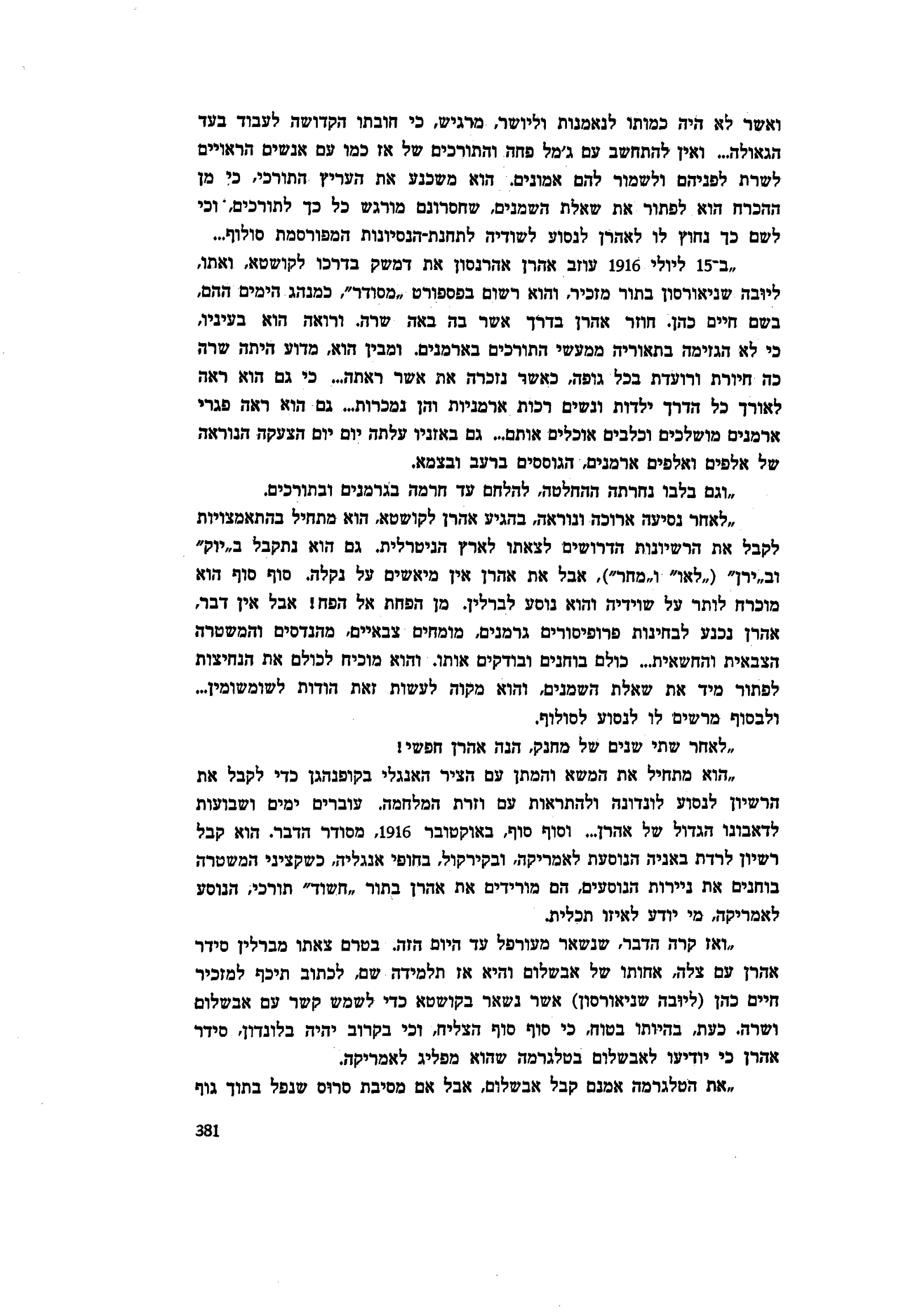 ואשר לא היה כמותו לנאמנות וליושר, מרגיש, כי חובתו הקדושה לעבוד בעד הגאולה... ואין להתחשב עם ג׳מל פחה והתורכים של אז כמו עם אנשים הראויים לשרת לפניהם ולשמור להם אמונים. הוא משכנע את העריץ התורכי, כי מן ההכרח הוא לפתור את שאלת השמנים, שחסרונם מורגש כל כך לתורכים, וכי לשם כך נחוץ לו לאהרן לנסוע לשודיה לתחנת-הנסיונות המפורסמת סולוף...

„ב־15 ליולי 1916 עוזב אהרן אהרנסון את דמשק בדרכו לקושטא, ואתו, ליובה שניאורסון בתור מזכיר, והוא רשום בפספורט „מסודר״, כמנהג הימים ההם, בשם חיים כהן. חוזר אהרן בדרך אשר בה באה שרה. ורואה הוא בעיניו, כי לא הגזימה בתאוריה ממעשי התורכים בארמנים. ומבין הוא, מדוע היתה שרה כה חיורת ורועדת בכל גופה, כאשר נזכרה את אשר ראתה... כי גם הוא ראה לאורך כל הדרך ילדות ונשים רכות ארמניות והן נמכרות... גם הוא ראה פגרי ארמנים מושלכים וכלבים אוכלים אותם... גם באזניו עלתה יום יום הצעקה הנוראה של אלפים ואלפים ארמנים, הגוססים ברעב ובצמא.

„וגם בלבו נחרתה ההחלטה, להלחם עד חרמה בגרמנים ובתורכים.

„לאחר נסיעה ארוכה ונוראה, בהגיע אהרן לקושטא, הוא מתחיל בהתאמצויות לקבל את הרשיונות הדרושים לצאתו לארץ הניטרלית. גם הוא נתקבל ב„יוק״ וב„ירן״ („לאו״ ו„מחר״), אבל את אהרן אין מיאשים על נקלה. סוף סוף הוא מוכרח לותר על שוידיה והוא נוסע לברלין. מן הפחת אל הפח! אבל אין דבר, אהרן נכנע לבחינות פרופיסורים גרמנים, מומחים צבאיים, מהנדסים והמשטרה הצבאית והחשאית... כולם בוחנים ובודקים אותו. והוא מוכיח לכולם את הנחיצות לפתור מיד את שאלת השמנים, והוא מקוה לעשות זאת הודות לשומשומין... ולבסוף מרשים לו לנסוע לסולוף.

„לאחר שתי שנים של מחנק, הנה אהרן חפשי!

„הוא מתחיל את המשא והמתן עם הציר האנגלי בקופנהגן כדי לקבל את הרשיון לנסוע לונדונה ולהתראות עם וזרת המלחמה. עוברים ימים ושבועות לדאבונו הגדול של אהרן... וסוף סוף, באוקטובר 1916, מסודר הדבר. הוא קבל רשיון לרדת באניה הנוסעת לאמריקה, ובקירקול, בחופי אנגליה, כשקציני המשטרה בוחנים את ניירות הנוסעים, הם מורידים את אהרן בתור „חשוד״ תורכי, הנוסע לאמריקה, מי יודע לאיזו תכלית.

„ואז קרה הדבר, שנשאר מעורפל עד היום הזה. בטרם צאתו מברלין סידר אהרן עם צלה, אחותו של אבשלום והיא אז תלמידה שם, לכתוב תיכף למזכיר חיים כהן (ליובה שניאורסון) אשר נשאר בקושטא כדי לשמש קשר עם אבשלום ושרה. כעת, בהיותו בטוח, כי סוף סוף הצליח, וכי בקרוב יהיה בלונדון, סידר אהרן כי יודיעו לאבשלום בטלגרמה שהוא מפליג לאמריקה.

„את הטלגרמה אמנם קבל אבשלום, אבל אם מסיבת סרוס שנפל בתוך גוף

381